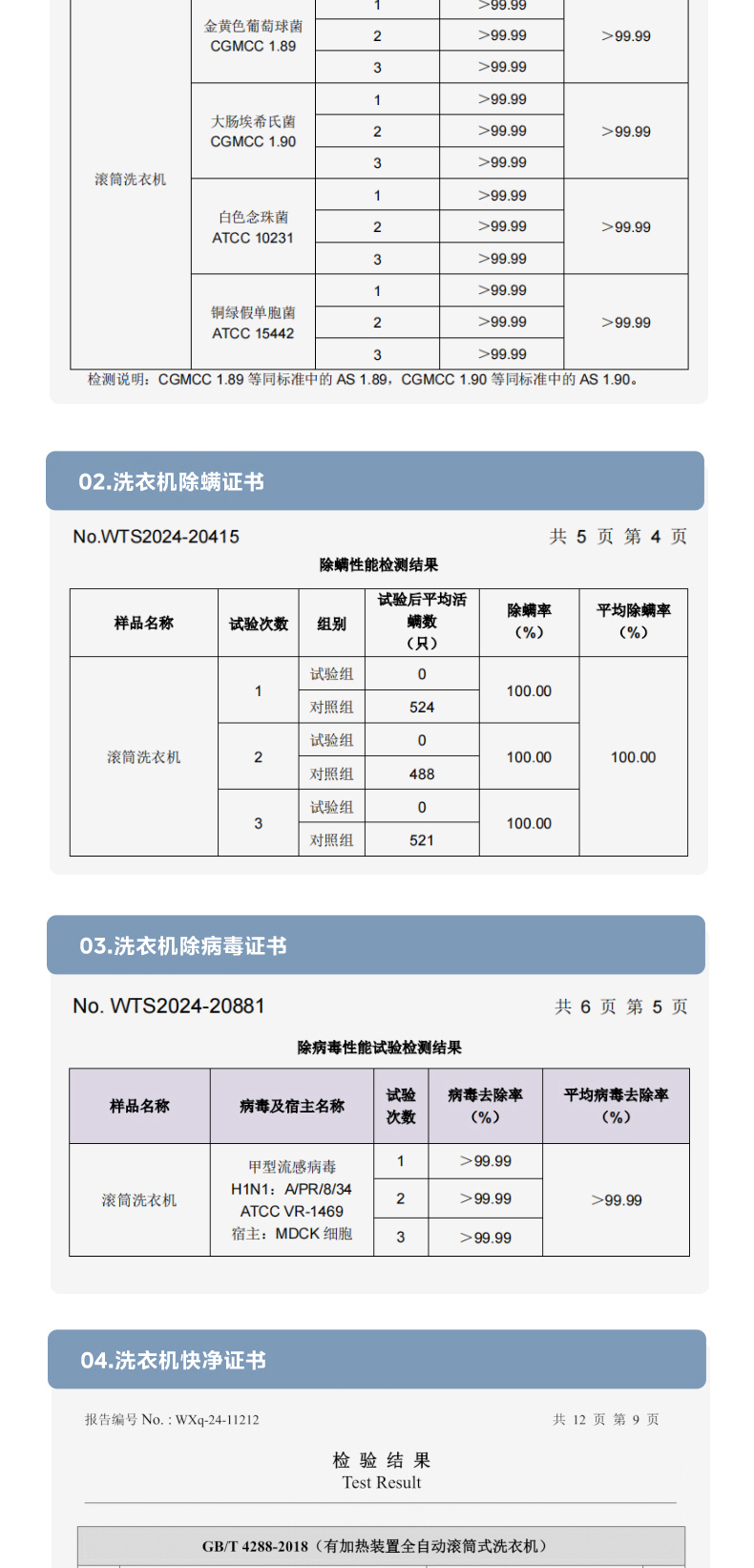 | 滚筒洗衣机 | 金黄色葡萄球菌 CGMCC 1.89 | 1 | >99.99 | >99.99 |
|---|---|---|---|---|
| | | 2 | >99.99 | |
| | | 3 | >99.99 | |
| | 大肠埃希氏菌 CGMCC 1.90 | 1 | >99.99 | >99.99 |
| | | 2 | >99.99 | |
| | | 3 | >99.99 | |
| | 白色念珠菌 ATCC 10231 | 1 | >99.99 | >99.99 |
| | | 2 | >99.99 | |
| | | 3 | >99.99 | |
| | 铜绿假单胞菌 ATCC 15442 | 1 | >99.99 | >99.99 |
| | | 2 | >99.99 | |
| | | 3 | >99.99 | |

检测说明：CGMCC 1.89 等同标准中的 AS 1.89，CGMCC 1.90 等同标准中的 AS 1.90。

02.洗衣机除螨证书

No.WTS2024-20415 共 5 页 第 4 页

除螨性能检测结果

| 样品名称 | 试验次数 | 组别 | 试验后平均活螨数（只） | 除螨率（%） | 平均除螨率（%） |
|---|---|---|---|---|---|
| 滚筒洗衣机 | 1 | 试验组 | 0 | 100.00 | 100.00 |
| | | 对照组 | 524 | | |
| | 2 | 试验组 | 0 | 100.00 | |
| | | 对照组 | 488 | | |
| | 3 | 试验组 | 0 | 100.00 | |
| | | 对照组 | 521 | | |

03.洗衣机除病毒证书

No. WTS2024-20881 共 6 页 第 5 页

除病毒性能试验检测结果

| 样品名称 | 病毒及宿主名称 | 试验次数 | 病毒去除率（%） | 平均病毒去除率（%） |
|---|---|---|---|---|
| 滚筒洗衣机 | 甲型流感病毒 H1N1：A/PR/8/34 ATCC VR-1469 宿主：MDCK 细胞 | 1 | >99.99 | >99.99 |
| | | 2 | >99.99 | |
| | | 3 | >99.99 | |

04.洗衣机快净证书

报告编号 No. : WXq-24-11212 共 12 页 第 9 页

检 验 结 果
Test Result

GB/T 4288-2018（有加热装置全自动滚筒式洗衣机）